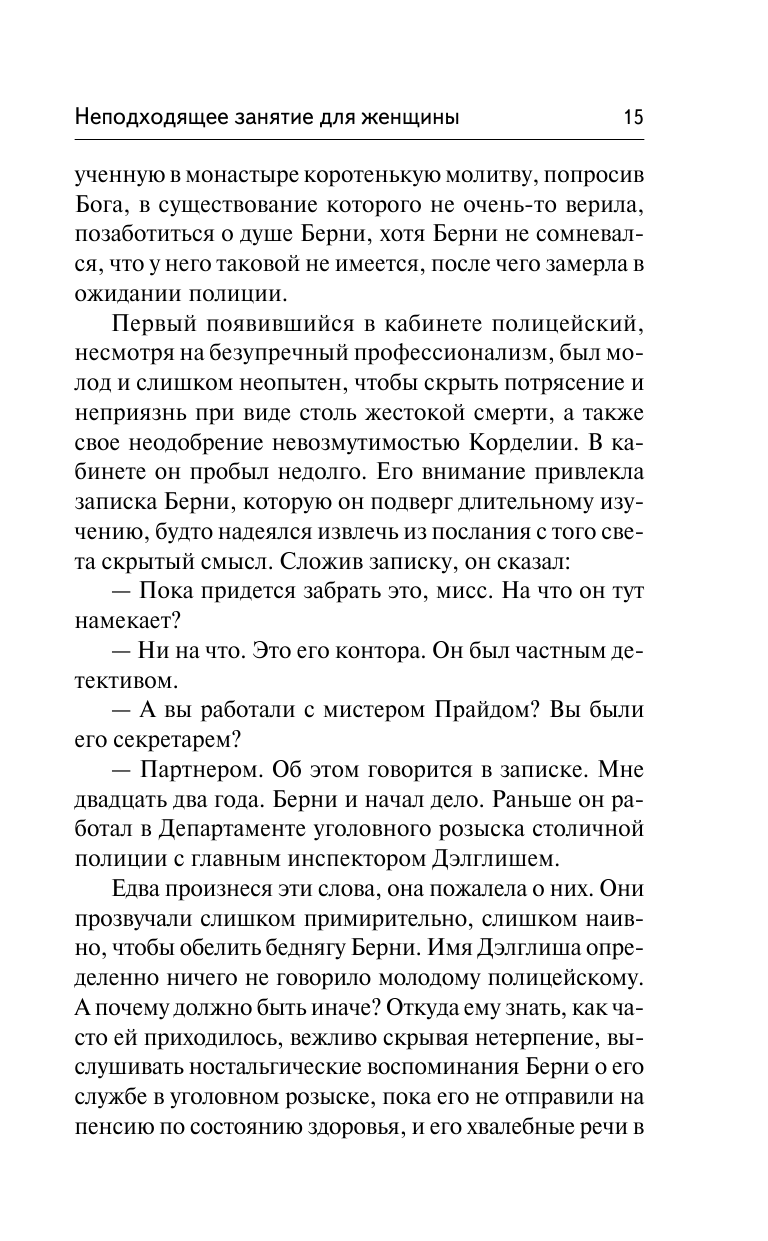 Неподходящее занятие для женщины 15

ученную в монастыре коротенькую молитву, попросив Бога, в существование которого не очень-то верила, позаботиться о душе Берни, хотя Берни не сомневался, что у него таковой не имеется, после чего замерла в ожидании полиции.

Первый появившийся в кабинете полицейский, несмотря на безупречный профессионализм, был молод и слишком неопытен, чтобы скрыть потрясение и неприязнь при виде столь жестокой смерти, а также свое неодобрение невозмутимостью Корделии. В кабинете он пробыл недолго. Его внимание привлекла записка Берни, которую он подверг длительному изучению, будто надеялся извлечь из послания с того света скрытый смысл. Сложив записку, он сказал:

— Пока придется забрать это, мисс. На что он тут намекает?

— Ни на что. Это его контора. Он был частным детективом.

— А вы работали с мистером Прайдом? Вы были его секретарем?

— Партнером. Об этом говорится в записке. Мне двадцать два года. Берни и начал дело. Раньше он работал в Департаменте уголовного розыска столичной полиции с главным инспектором Дэлглишем.

Едва произнеся эти слова, она пожалела о них. Они прозвучали слишком примирительно, слишком наивно, чтобы обелить беднягу Берни. Имя Дэлглиша определенно ничего не говорило молодому полицейскому. А почему должно быть иначе? Откуда ему знать, как часто ей приходилось, вежливо скрывая нетерпение, выслушивать ностальгические воспоминания Берни о его службе в уголовном розыске, пока его не отправили на пенсию по состоянию здоровья, и его хвалебные речи в